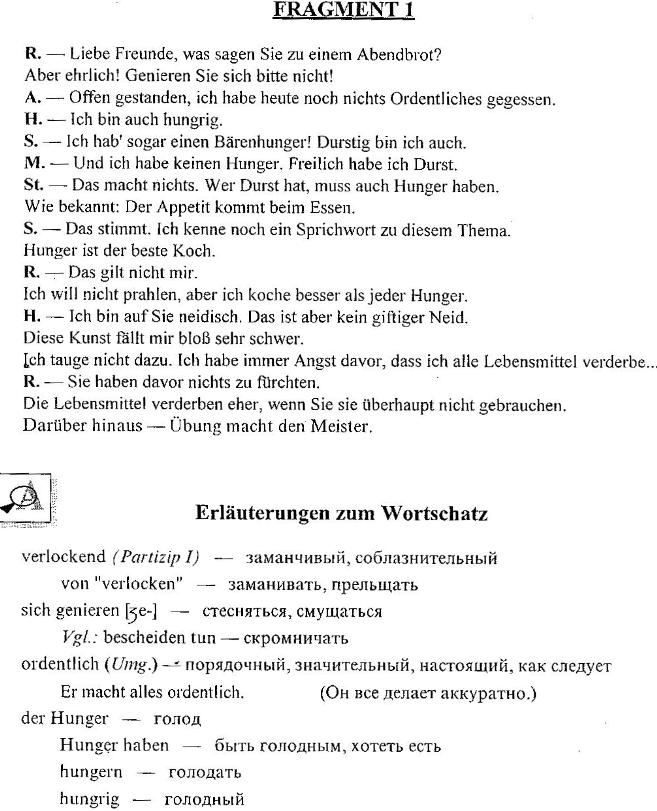 FRAGMENT 1

R. — Liebe Freunde, was sagen Sie zu einem Abendbrot?
Aber ehrlich! Genieren Sie sich bitte nicht!
A. — Offen gestanden, ich habe heute noch nichts Ordentliches gegessen.
H. — Ich bin auch hungrig.
S. — Ich hab' sogar einen Bärenhunger! Durstig bin ich auch.
M. — Und ich habe keinen Hunger. Freilich habe ich Durst.
St. — Das macht nichts. Wer Durst hat, muss auch Hunger haben.
Wie bekannt: Der Appetit kommt beim Essen.
S. — Das stimmt. Ich kenne noch ein Sprichwort zu diesem Thema.
Hunger ist der beste Koch.
R. — Das gilt nicht mir.
Ich will nicht prahlen, aber ich koche besser als jeder Hunger.
H. — Ich bin auf Sie neidisch. Das ist aber kein giftiger Neid.
Diese Kunst fällt mir bloß sehr schwer.
Ich tauge nicht dazu. Ich habe immer Angst davor, dass ich alle Lebensmittel verderbe...
R. — Sie haben davor nichts zu fürchten.
Die Lebensmittel verderben eher, wenn Sie sie überhaupt nicht gebrauchen.
Darüber hinaus — Übung macht den Meister.

Erläuterungen zum Wortschatz

verlockend (Partizip I) — заманчивый, соблазнительный
von "verlocken" — заманивать, прельщать
sich genieren [ʒe-] — стесняться, смущаться
Vgl.: bescheiden tun — скромничать
ordentlich (Umg.) — порядочный, значительный, настоящий, как следует
Er macht alles ordentlich. (Он все делает аккуратно.)
der Hunger — голод
Hunger haben — быть голодным, хотеть есть
hungern — голодать
hungrig — голодный